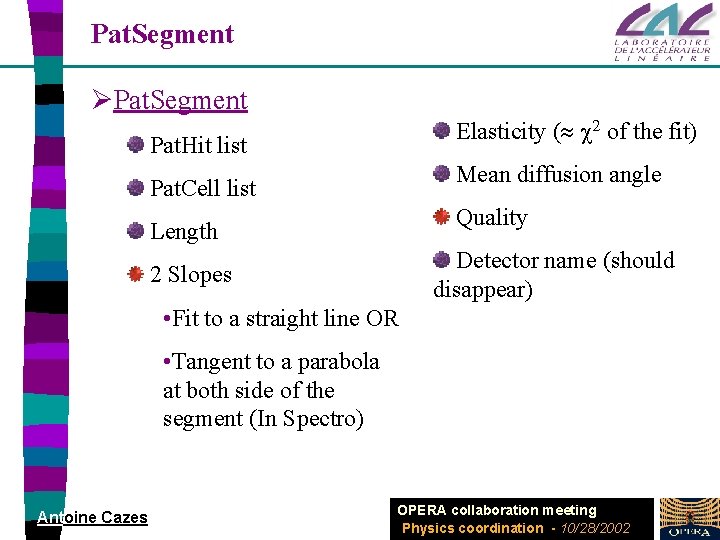 PatSegment

LAL
LABORATOIRE
DE L'ACCÉLÉRATEUR
LINÉAIRE

➢PatSegment

PatHit list

PatCell list

Length

2 Slopes

•Fit to a straight line OR

•Tangent to a parabola at both side of the segment (In Spectro)

Elasticity ($\approx \chi^2$ of the fit)

Mean diffusion angle

Quality

Detector name (should disappear)

Antoine Cazes

OPERA collaboration meeting
Physics coordination - 10/28/2002

OPERA